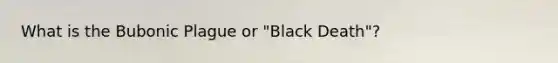 What is the Bubonic Plague or "Black Death"?